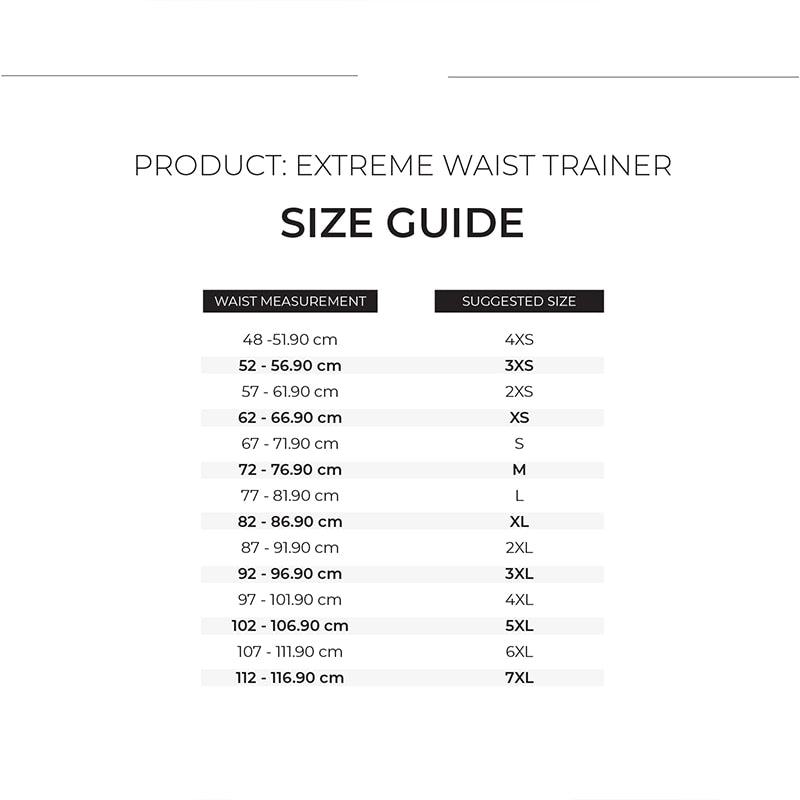 PRODUCT: EXTREME WAIST TRAINER

SIZE GUIDE

| WAIST MEASUREMENT | SUGGESTED SIZE |
|---|---|
| 48 -51.90 cm | 4XS |
| 52 - 56.90 cm | 3XS |
| 57 - 61.90 cm | 2XS |
| 62 - 66.90 cm | XS |
| 67 - 71.90 cm | S |
| 72 - 76.90 cm | M |
| 77 - 81.90 cm | L |
| 82 - 86.90 cm | XL |
| 87 - 91.90 cm | 2XL |
| 92 - 96.90 cm | 3XL |
| 97 - 101.90 cm | 4XL |
| 102 - 106.90 cm | 5XL |
| 107 - 111.90 cm | 6XL |
| 112 - 116.90 cm | 7XL |